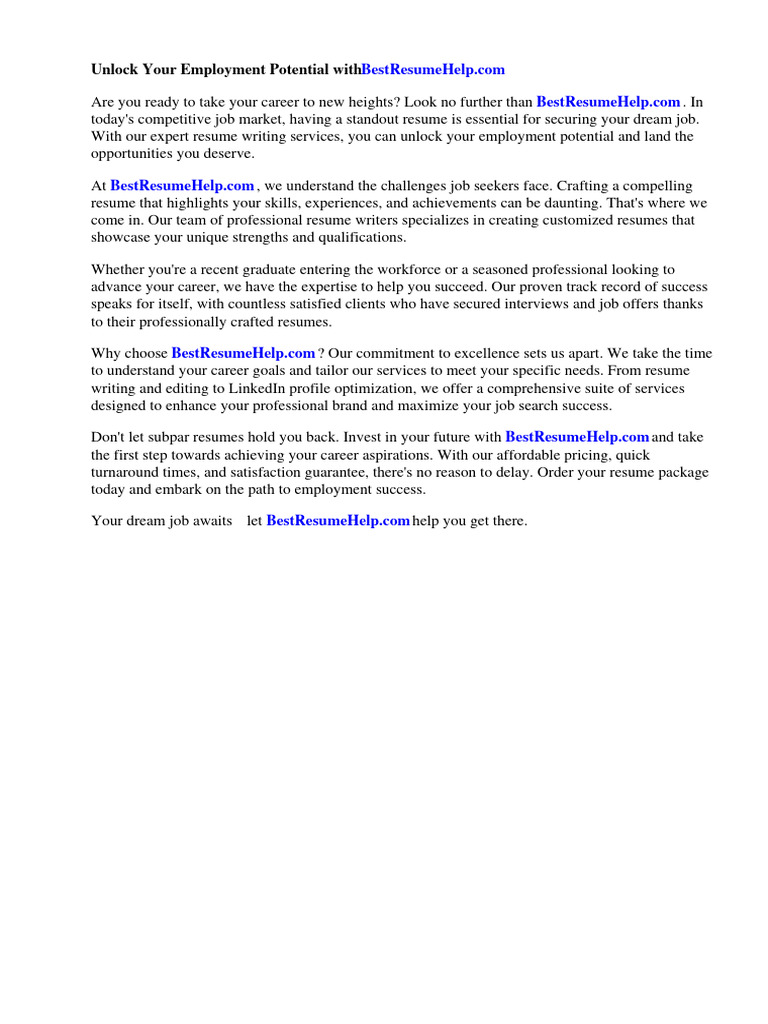 Unlock Your Employment Potential withBestResumeHelp.com

Are you ready to take your career to new heights? Look no further than BestResumeHelp.com . In today's competitive job market, having a standout resume is essential for securing your dream job. With our expert resume writing services, you can unlock your employment potential and land the opportunities you deserve.

At BestResumeHelp.com , we understand the challenges job seekers face. Crafting a compelling resume that highlights your skills, experiences, and achievements can be daunting. That's where we come in. Our team of professional resume writers specializes in creating customized resumes that showcase your unique strengths and qualifications.

Whether you're a recent graduate entering the workforce or a seasoned professional looking to advance your career, we have the expertise to help you succeed. Our proven track record of success speaks for itself, with countless satisfied clients who have secured interviews and job offers thanks to their professionally crafted resumes.

Why choose BestResumeHelp.com ? Our commitment to excellence sets us apart. We take the time to understand your career goals and tailor our services to meet your specific needs. From resume writing and editing to LinkedIn profile optimization, we offer a comprehensive suite of services designed to enhance your professional brand and maximize your job search success.

Don't let subpar resumes hold you back. Invest in your future with BestResumeHelp.com and take the first step towards achieving your career aspirations. With our affordable pricing, quick turnaround times, and satisfaction guarantee, there's no reason to delay. Order your resume package today and embark on the path to employment success.

Your dream job awaits let BestResumeHelp.com help you get there.